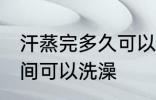 汗蒸完多久可以
间可以洗澡